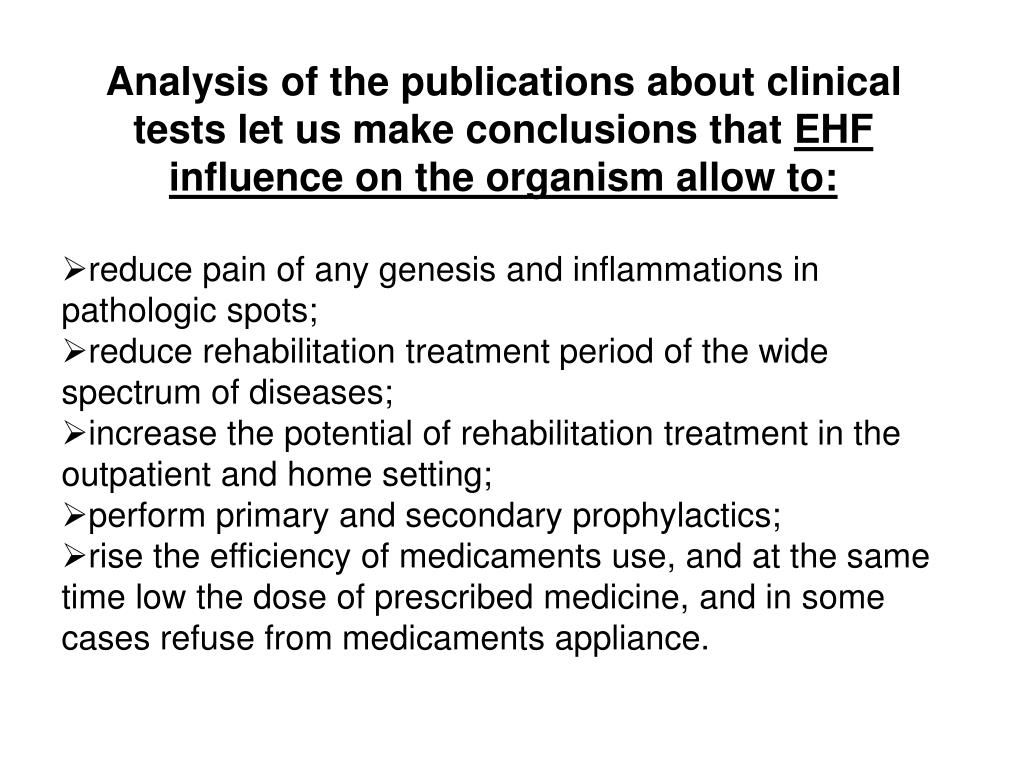 Analysis of the publications about clinical tests let us make conclusions that EHF influence on the organism allow to:

➢reduce pain of any genesis and inflammations in pathologic spots;
➢reduce rehabilitation treatment period of the wide spectrum of diseases;
➢increase the potential of rehabilitation treatment in the outpatient and home setting;
➢perform primary and secondary prophylactics;
➢rise the efficiency of medicaments use, and at the same time low the dose of prescribed medicine, and in some cases refuse from medicaments appliance.